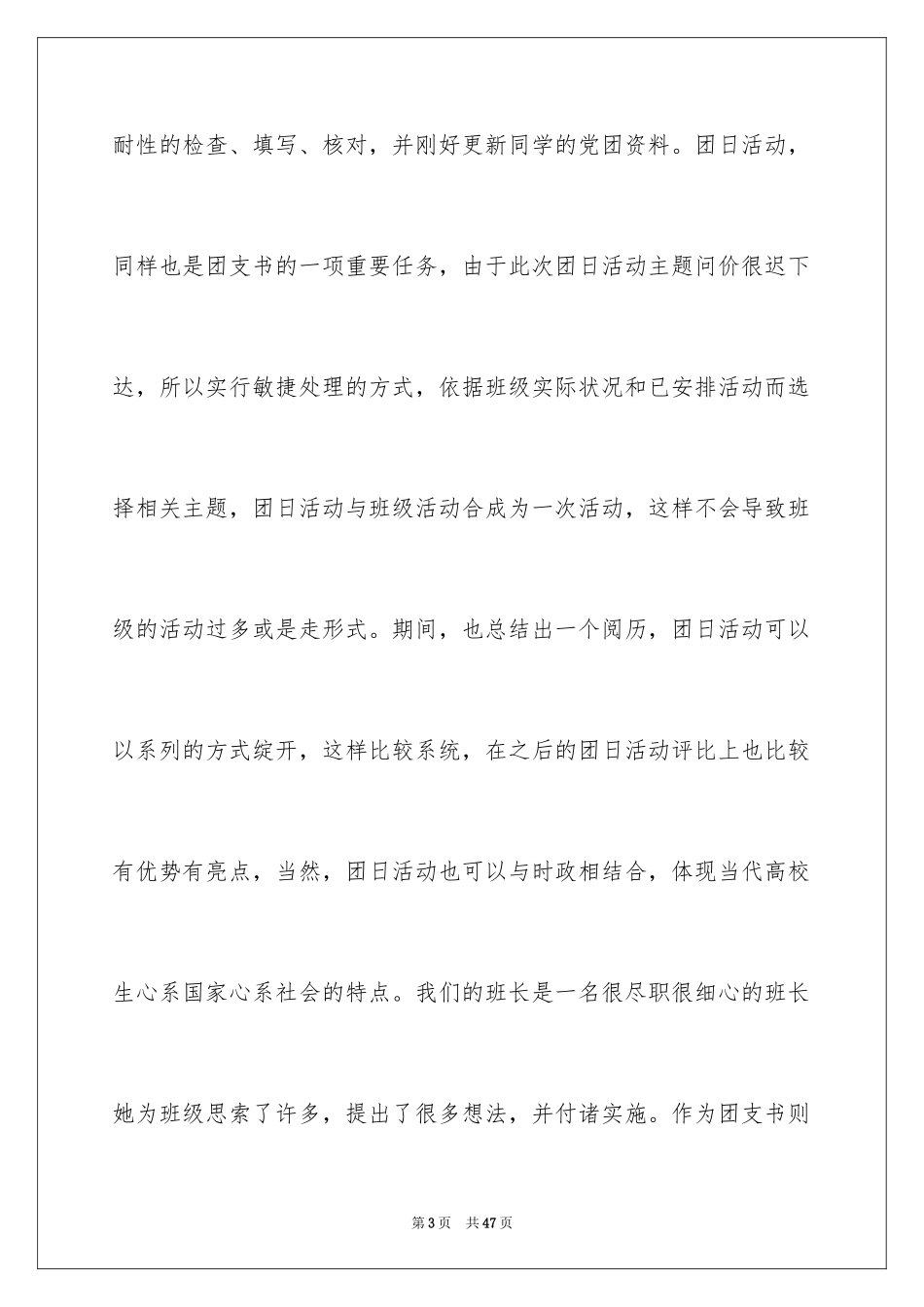 耐性的检查、填写、核对，并刚好更新同学的党团资料。团日活动，同样也是团支书的一项重要任务，由于此次团日活动主题问价很迟下达，所以实行敏捷处理的方式，依据班级实际状况和已安排活动而选择相关主题，团日活动与班级活动合成为一次活动，这样不会导致班级的活动过多或是走形式。期间，也总结出一个阅历，团日活动可以以系列的方式绽开，这样比较系统，在之后的团日活动评比上也比较有优势有亮点，当然，团日活动也可以与时政相结合，体现当代高校生心系国家心系社会的特点。我们的班长是一名很尽职很细心的班长她为班级思索了许多，提出了很多想法，并付诸实施。作为团支书则

第3页　共47页